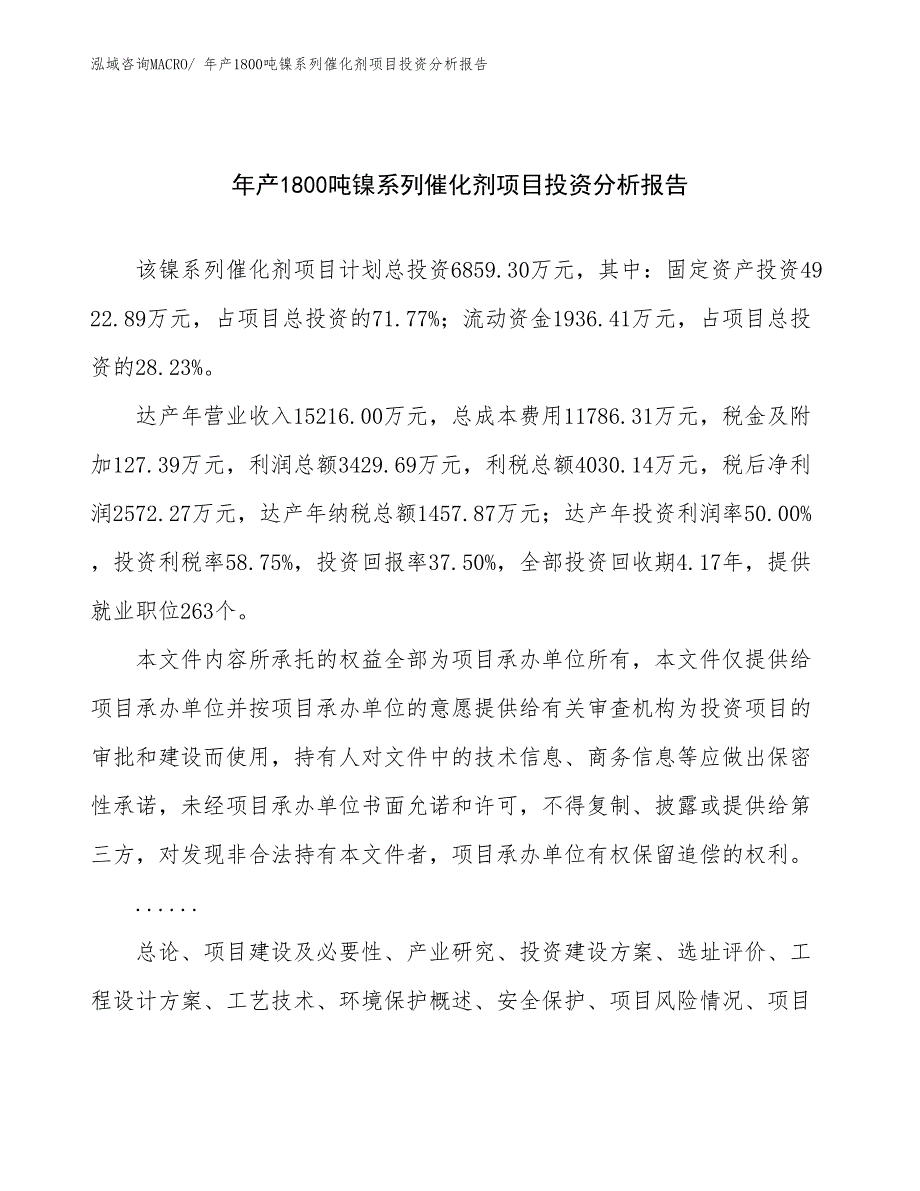 泓域咨询MACRO/ 年产1800吨镍系列催化剂项目投资分析报告

年产1800吨镍系列催化剂项目投资分析报告

该镍系列催化剂项目计划总投资6859.30万元，其中：固定资产投资4922.89万元，占项目总投资的71.77%；流动资金1936.41万元，占项目总投资的28.23%。

达产年营业收入15216.00万元，总成本费用11786.31万元，税金及附加127.39万元，利润总额3429.69万元，利税总额4030.14万元，税后净利润2572.27万元，达产年纳税总额1457.87万元；达产年投资利润率50.00%，投资利税率58.75%，投资回报率37.50%，全部投资回收期4.17年，提供就业职位263个。

本文件内容所承托的权益全部为项目承办单位所有，本文件仅提供给项目承办单位并按项目承办单位的意愿提供给有关审查机构为投资项目的审批和建设而使用，持有人对文件中的技术信息、商务信息等应做出保密性承诺，未经项目承办单位书面允诺和许可，不得复制、披露或提供给第三方，对发现非合法持有本文件者，项目承办单位有权保留追偿的权利。

......

总论、项目建设及必要性、产业研究、投资建设方案、选址评价、工程设计方案、工艺技术、环境保护概述、安全保护、项目风险情况、项目